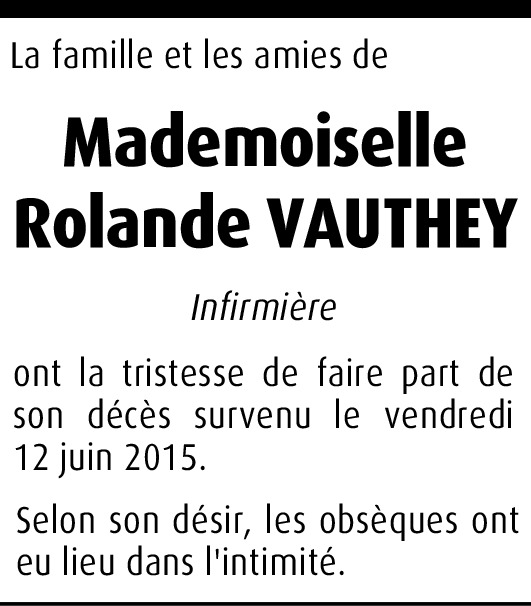 La famille et les amies de

Mademoiselle
Rolande VAUTHEY

Infirmière

ont la tristesse de faire part de son décès survenu le vendredi 12 juin 2015.

Selon son désir, les obsèques ont eu lieu dans l'intimité.